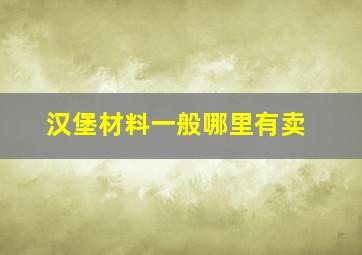 汉堡材料一般哪里有卖